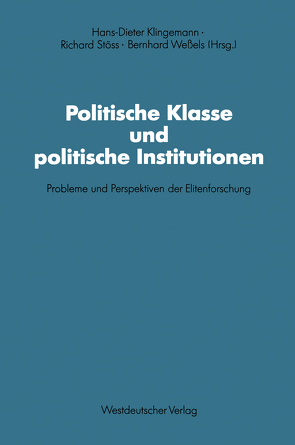 Hans-Dieter Klingemann · Richard Stöss · Bernhard Weßels (Hrsg.)

Politische Klasse und politische Institutionen

Probleme und Perspektiven der Elitenforschung

Westdeutscher Verlag